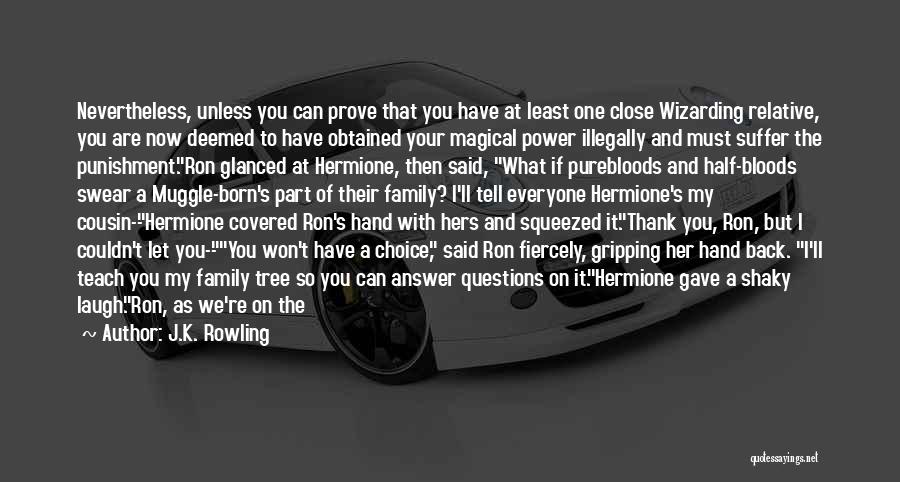 Nevertheless, unless you can prove that you have at least one close Wizarding relative, you are now deemed to have obtained your magical power illegally and must suffer the punishment."Ron glanced at Hermione, then said, "What if purebloods and half-bloods swear a Muggle-born's part of their family? I'll tell everyone Hermione's my cousin-"Hermione covered Ron's hand with hers and squeezed it."Thank you, Ron, but I couldn't let you-""You won't have a choice," said Ron fiercely, gripping her hand back. "I'll teach you my family tree so you can answer questions on it."Hermione gave a shaky laugh."Ron, as we're on the

~ Author: J.K. Rowling

quotessayings.net